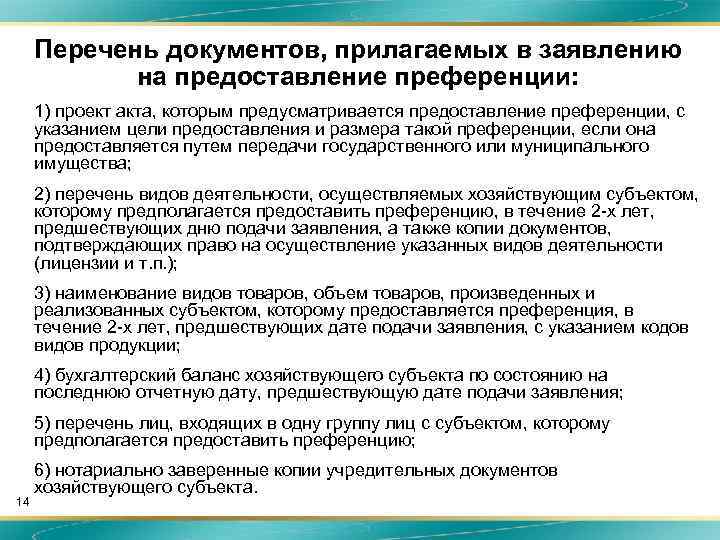 Перечень документов, прилагаемых в заявлению на предоставление преференции:

1) проект акта, которым предусматривается предоставление преференции, с указанием цели предоставления и размера такой преференции, если она предоставляется путем передачи государственного или муниципального имущества;

2) перечень видов деятельности, осуществляемых хозяйствующим субъектом, которому предполагается предоставить преференцию, в течение 2-х лет, предшествующих дню подачи заявления, а также копии документов, подтверждающих право на осуществление указанных видов деятельности (лицензии и т.п.);

3) наименование видов товаров, объем товаров, произведенных и реализованных субъектом, которому предоставляется преференция, в течение 2-х лет, предшествующих дате подачи заявления, с указанием кодов видов продукции;

4) бухгалтерский баланс хозяйствующего субъекта по состоянию на последнюю отчетную дату, предшествующую дате подачи заявления;

5) перечень лиц, входящих в одну группу лиц с субъектом, которому предполагается предоставить преференцию;

6) нотариально заверенные копии учредительных документов хозяйствующего субъекта.

14